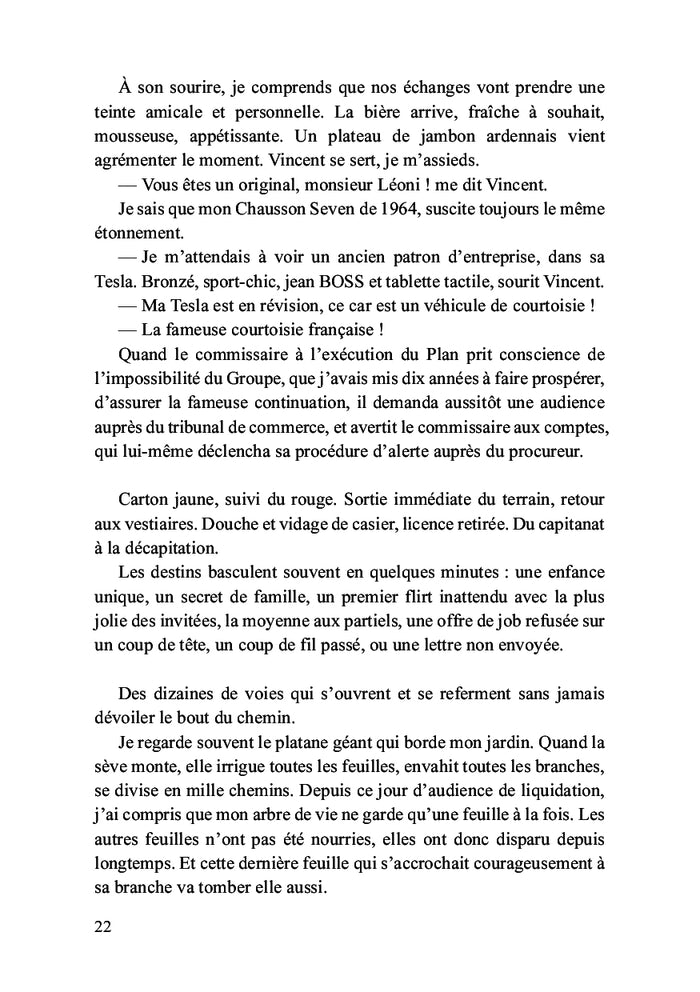 À son sourire, je comprends que nos échanges vont prendre une teinte amicale et personnelle. La bière arrive, fraîche à souhait, mousseuse, appétissante. Un plateau de jambon ardennais vient agrémenter le moment. Vincent se sert, je m'assieds.

— Vous êtes un original, monsieur Léoni ! me dit Vincent.

Je sais que mon Chausson Seven de 1964, suscite toujours le même étonnement.

— Je m'attendais à voir un ancien patron d'entreprise, dans sa Tesla. Bronzé, sport-chic, jean BOSS et tablette tactile, sourit Vincent.

— Ma Tesla est en révision, ce car est un véhicule de courtoisie !

— La fameuse courtoisie française !

Quand le commissaire à l'exécution du Plan prit conscience de l'impossibilité du Groupe, que j'avais mis dix années à faire prospérer, d'assurer la fameuse continuation, il demanda aussitôt une audience auprès du tribunal de commerce, et avertit le commissaire aux comptes, qui lui-même déclencha sa procédure d'alerte auprès du procureur.

Carton jaune, suivi du rouge. Sortie immédiate du terrain, retour aux vestiaires. Douche et vidage de casier, licence retirée. Du capitanat à la décapitation.

Les destins basculent souvent en quelques minutes : une enfance unique, un secret de famille, un premier flirt inattendu avec la plus jolie des invitées, la moyenne aux partiels, une offre de job refusée sur un coup de tête, un coup de fil passé, ou une lettre non envoyée.

Des dizaines de voies qui s'ouvrent et se referment sans jamais dévoiler le bout du chemin.

Je regarde souvent le platane géant qui borde mon jardin. Quand la sève monte, elle irrigue toutes les feuilles, envahit toutes les branches, se divise en mille chemins. Depuis ce jour d'audience de liquidation, j'ai compris que mon arbre de vie ne garde qu'une feuille à la fois. Les autres feuilles n'ont pas été nourries, elles ont donc disparu depuis longtemps. Et cette dernière feuille qui s'accrochait courageusement à sa branche va tomber elle aussi.

22